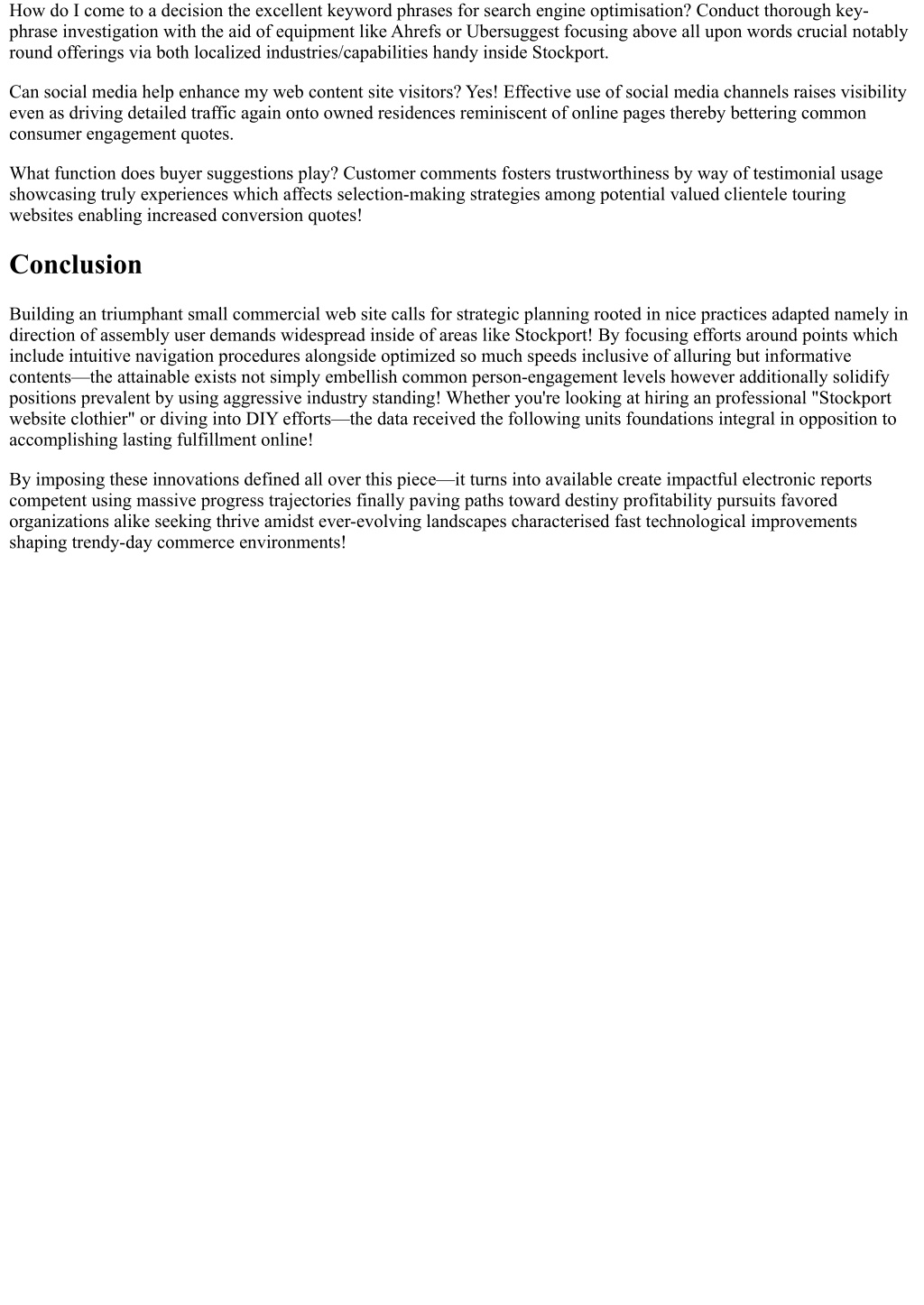 How do I come to a decision the excellent keyword phrases for search engine optimisation? Conduct thorough key-phrase investigation with the aid of equipment like Ahrefs or Ubersuggest focusing above all upon words crucial notably round offerings via both localized industries/capabilities handy inside Stockport.

Can social media help enhance my web content site visitors? Yes! Effective use of social media channels raises visibility even as driving detailed traffic again onto owned residences reminiscent of online pages thereby bettering common consumer engagement quotes.

What function does buyer suggestions play? Customer comments fosters trustworthiness by way of testimonial usage showcasing truly experiences which affects selection-making strategies among potential valued clientele touring websites enabling increased conversion quotes!

Conclusion

Building an triumphant small commercial web site calls for strategic planning rooted in nice practices adapted namely in direction of assembly user demands widespread inside of areas like Stockport! By focusing efforts around points which include intuitive navigation procedures alongside optimized so much speeds inclusive of alluring but informative contents—the attainable exists not simply embellish common person-engagement levels however additionally solidify positions prevalent by using aggressive industry standing! Whether you're looking at hiring an professional "Stockport website clothier" or diving into DIY efforts—the data received the following units foundations integral in opposition to accomplishing lasting fulfillment online!

By imposing these innovations defined all over this piece—it turns into available create impactful electronic reports competent using massive progress trajectories finally paving paths toward destiny profitability pursuits favored organizations alike seeking thrive amidst ever-evolving landscapes characterised fast technological improvements shaping trendy-day commerce environments!